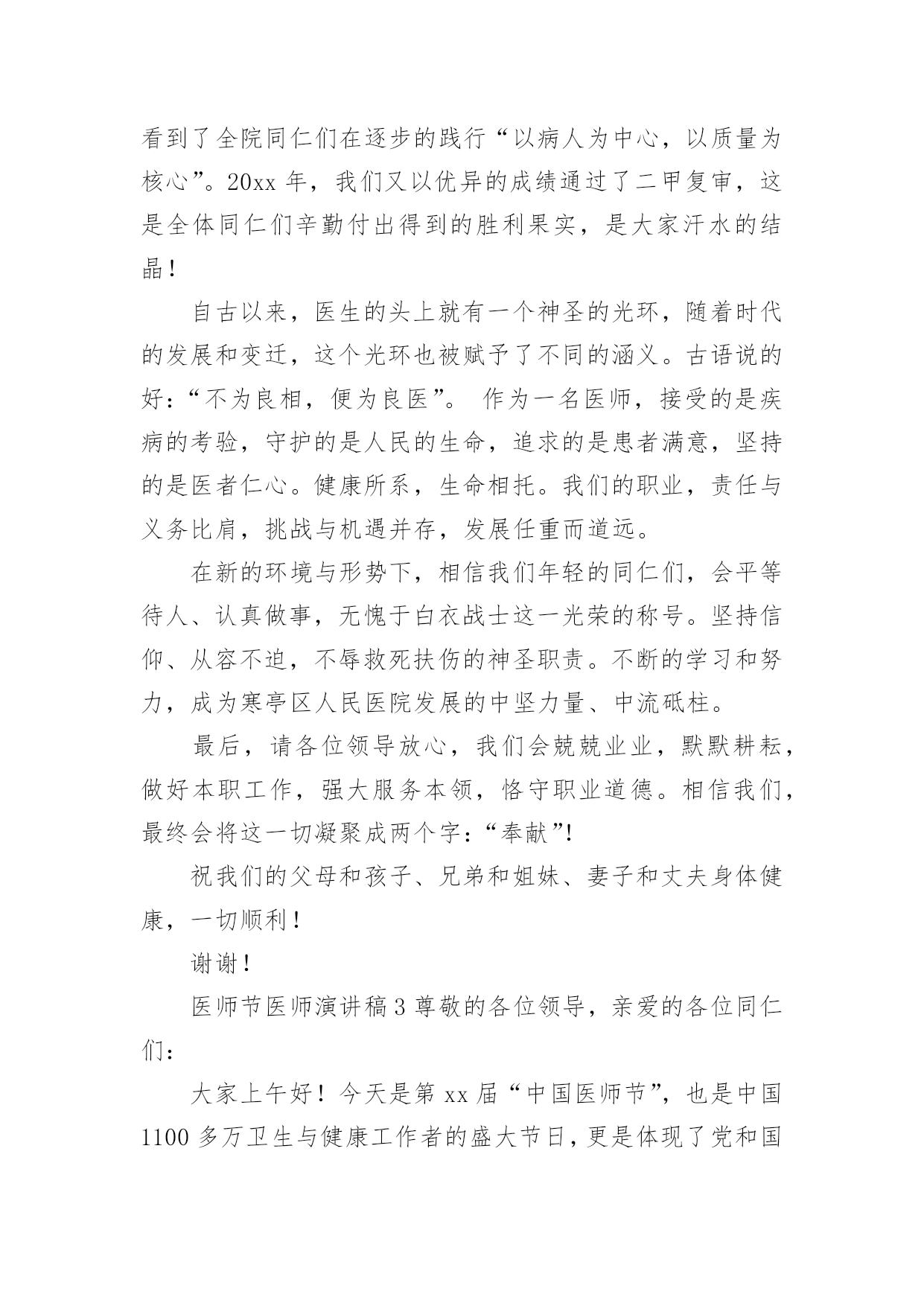 看到了全院同仁们在逐步的践行“以病人为中心，以质量为核心”。20xx 年，我们又以优异的成绩通过了二甲复审，这是全体同仁们辛勤付出得到的胜利果实，是大家汗水的结晶！

自古以来，医生的头上就有一个神圣的光环，随着时代的发展和变迁，这个光环也被赋予了不同的涵义。古语说的好：“不为良相，便为良医”。 作为一名医师，接受的是疾病的考验，守护的是人民的生命，追求的是患者满意，坚持的是医者仁心。健康所系，生命相托。我们的职业，责任与义务比肩，挑战与机遇并存，发展任重而道远。

在新的环境与形势下，相信我们年轻的同仁们，会平等待人、认真做事，无愧于白衣战士这一光荣的称号。坚持信仰、从容不迫，不辱救死扶伤的神圣职责。不断的学习和努力，成为寒亭区人民医院发展的中坚力量、中流砥柱。

最后，请各位领导放心，我们会兢兢业业，默默耕耘，做好本职工作，强大服务本领，恪守职业道德。相信我们，最终会将这一切凝聚成两个字：“奉献”!

祝我们的父母和孩子、兄弟和姐妹、妻子和丈夫身体健康，一切顺利！

谢谢！

医师节医师演讲稿 3 尊敬的各位领导，亲爱的各位同仁们：

大家上午好！今天是第 xx 届“中国医师节”，也是中国 1100 多万卫生与健康工作者的盛大节日，更是体现了党和国